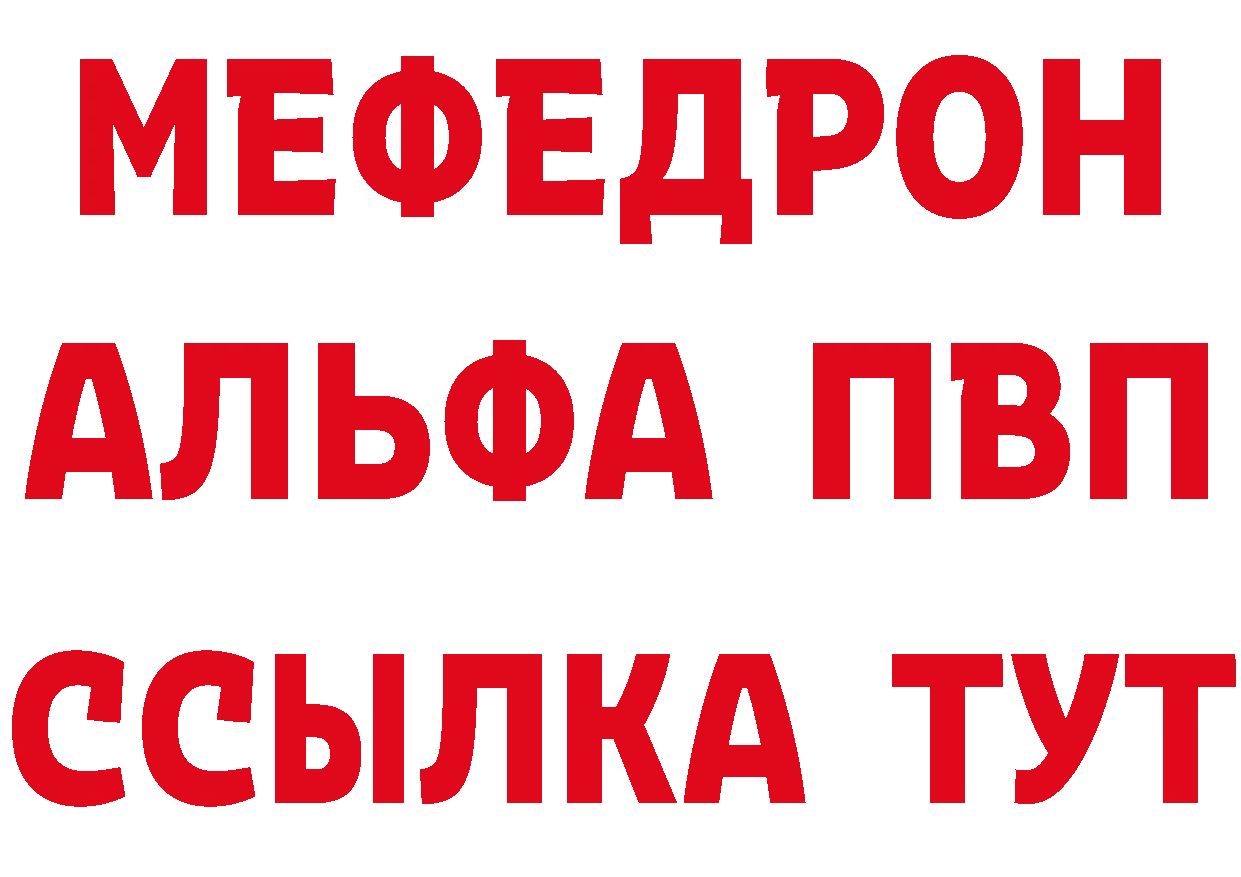 МЕФЕДРОН
АЛЬФА ПВП
ССЫЛКА ТУТ